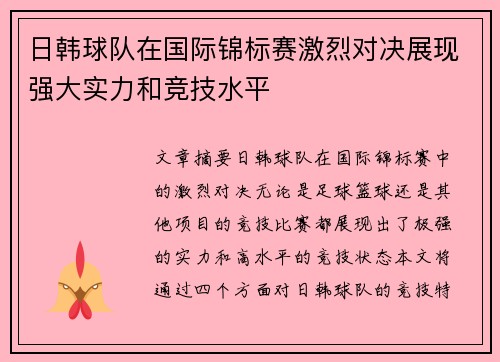 日韩球队在国际锦标赛激烈对决展现强大实力和竞技水平

文章摘要日韩球队在国际锦标赛中的激烈对决无论是足球篮球还是其他项目的竞技比赛都展现出了极强的实力和高水平的竞技状态本文将通过四个方面对日韩球队的竞技特